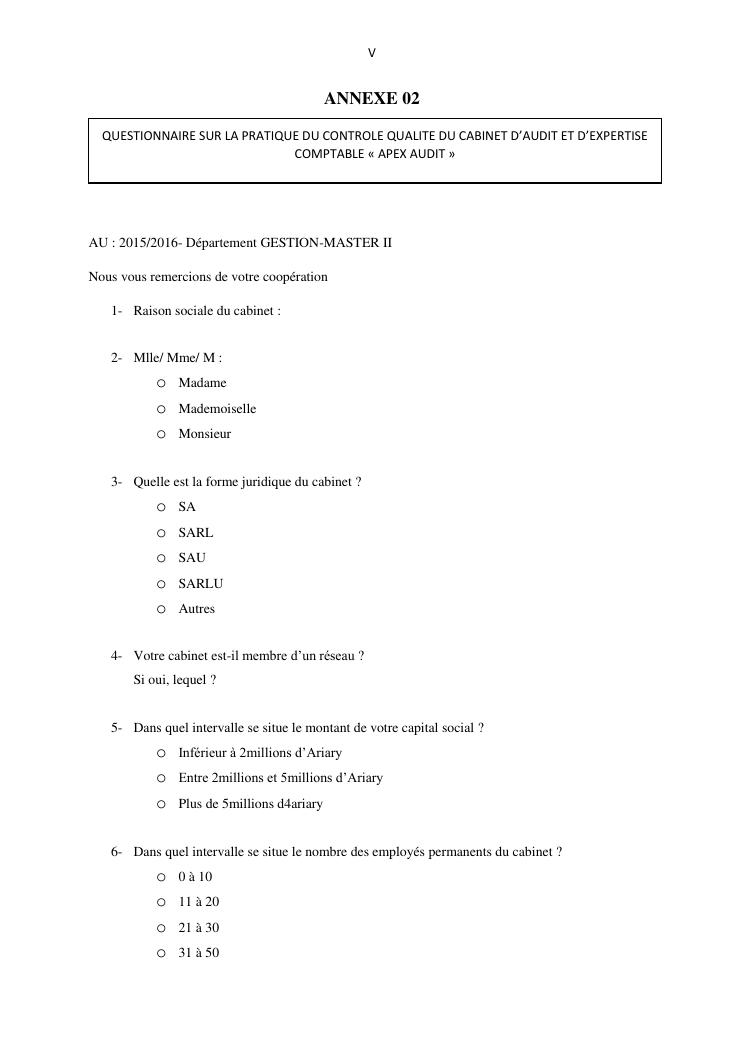 V

ANNEXE 02

QUESTIONNAIRE SUR LA PRATIQUE DU CONTROLE QUALITE DU CABINET D'AUDIT ET D'EXPERTISE COMPTABLE « APEX AUDIT »

AU : 2015/2016- Département GESTION-MASTER II

Nous vous remercions de votre coopération

1- Raison sociale du cabinet :

2- Mlle/ Mme/ M :
o Madame
o Mademoiselle
o Monsieur

3- Quelle est la forme juridique du cabinet ?
o SA
o SARL
o SAU
o SARLU
o Autres

4- Votre cabinet est-il membre d'un réseau ?
Si oui, lequel ?

5- Dans quel intervalle se situe le montant de votre capital social ?
o Inférieur à 2millions d'Ariary
o Entre 2millions et 5millions d'Ariary
o Plus de 5millions d4ariary

6- Dans quel intervalle se situe le nombre des employés permanents du cabinet ?
o 0 à 10
o 11 à 20
o 21 à 30
o 31 à 50